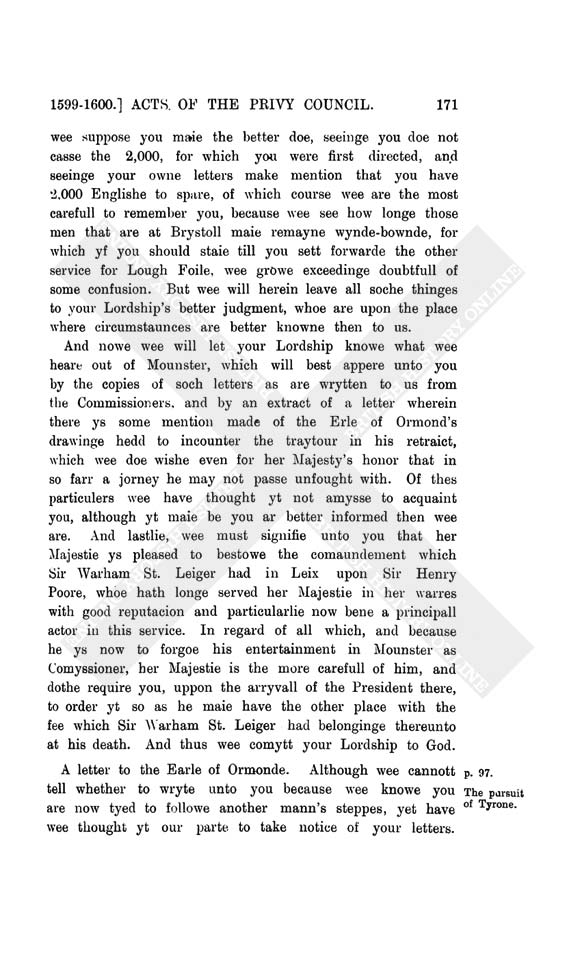 1599-1600.] ACTS OF THE PRIVY COUNCIL. 171

wee suppose you maie the better doe, seeinge you doe not casse the 2,000, for which you were first directed, and seeinge your owne letters make mention that you have 2,000 Englishe to spare, of which course wee are the most carefull to remember you, because wee see how longe those men that are at Brystoll maie remayne wynde-bownde, for which yf you should staie till you sett forwarde the other service for Lough Foile, wee growe exceedinge doubtfull of some confusion. But wee will herein leave all soche thinges to your Lordship's better judgment, whoe are upon the place where circumstaunces are better knowne then to us.

And nowe wee will let your Lordship knowe what wee heare out of Mounster, which will best appere unto you by the copies of soch letters as are wrytten to us from the Commissioners, and by an extract of a letter wherein there ys some mention made of the Erle of Ormond's drawinge hedd to incounter the traytour in his retraict, which wee doe wishe even for her Majesty's honor that in so farr a jorney he may not passe unfought with. Of thes particulers wee have thought yt not amysse to acquaint you, although yt maie be you ar better informed then wee are. And lastlie, wee must signifie unto you that her Majestie ys pleased to bestowe the comaundement which Sir Warham St. Leiger had in Leix upon Sir Henry Poore, whoe hath longe served her Majestie in her warres with good reputacion and particularlie now bene a principall actor in this service. In regard of all which, and because he ys now to forgoe his entertainment in Mounster as Comyssioner, her Majestie is the more carefull of him, and dothe require you, uppon the arryvall of the President there, to order yt so as he maie have the other place with the fee which Sir Warham St. Leiger had belonginge thereunto at his death. And thus wee comytt your Lordship to God.

A letter to the Earle of Ormonde. Although wee cannott tell whether to wryte unto you because wee knowe you are now tyed to followe another mann's steppes, yet have wee thought yt our parte to take notice of your letters.

p. 97.
The pursuit of Tyrone.